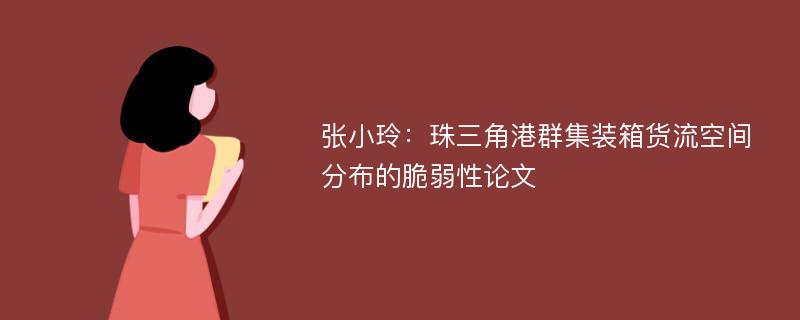 张小玲：珠三角港群集装箱货流空间分布的脆弱性论文